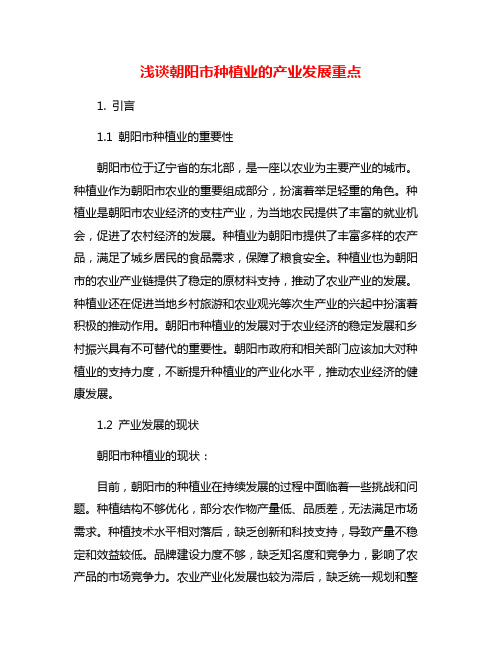 浅谈朝阳市种植业的产业发展重点

1. 引言

1.1 朝阳市种植业的重要性

朝阳市位于辽宁省的东北部，是一座以农业为主要产业的城市。种植业作为朝阳市农业的重要组成部分，扮演着举足轻重的角色。种植业是朝阳市农业经济的支柱产业，为当地农民提供了丰富的就业机会，促进了农村经济的发展。种植业为朝阳市提供了丰富多样的农产品，满足了城乡居民的食品需求，保障了粮食安全。种植业也为朝阳市的农业产业链提供了稳定的原材料支持，推动了农业产业的发展。种植业还在促进当地乡村旅游和农业观光等次生产业的兴起中扮演着积极的推动作用。朝阳市种植业的发展对于农业经济的稳定发展和乡村振兴具有不可替代的重要性。朝阳市政府和相关部门应该加大对种植业的支持力度，不断提升种植业的产业化水平，推动农业经济的健康发展。

1.2 产业发展的现状

朝阳市种植业的现状：

目前，朝阳市的种植业在持续发展的过程中面临着一些挑战和问题。种植结构不够优化，部分农作物产量低、品质差，无法满足市场需求。种植技术水平相对落后，缺乏创新和科技支持，导致产量不稳定和效益较低。品牌建设力度不够，缺乏知名度和竞争力，影响了农产品的市场竞争力。农业产业化发展也较为滞后，缺乏统一规划和整